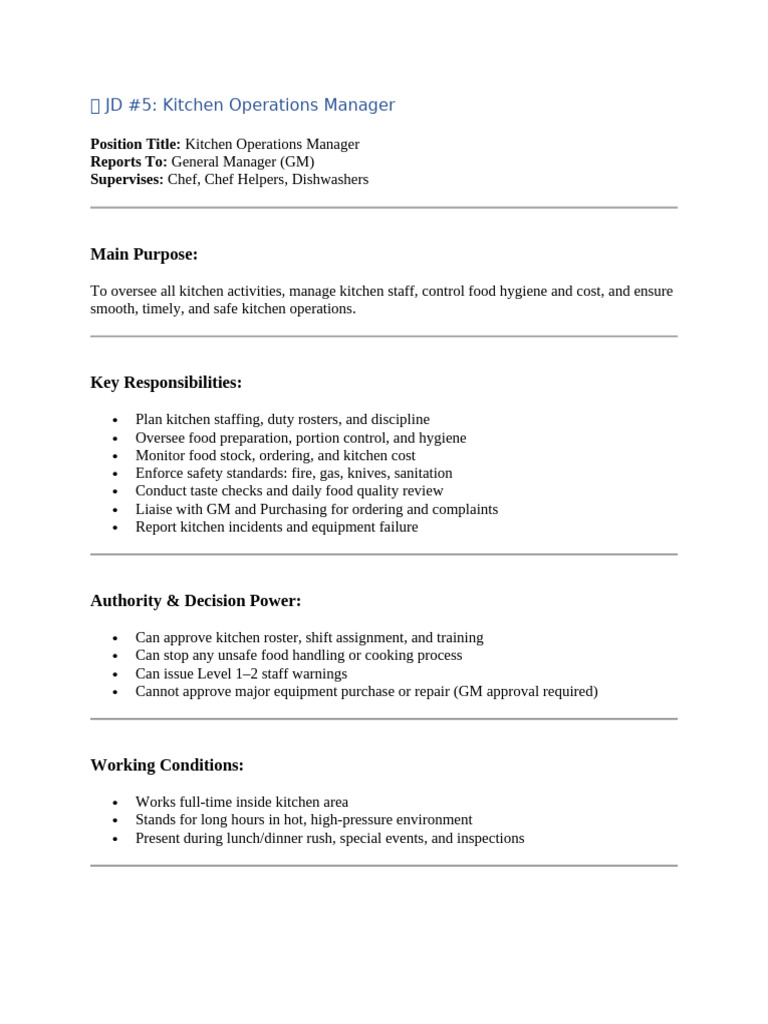 JD #5: Kitchen Operations Manager

Position Title: Kitchen Operations Manager
Reports To: General Manager (GM)
Supervises: Chef, Chef Helpers, Dishwashers

Main Purpose:

To oversee all kitchen activities, manage kitchen staff, control food hygiene and cost, and ensure smooth, timely, and safe kitchen operations.

Key Responsibilities:

• Plan kitchen staffing, duty rosters, and discipline
• Oversee food preparation, portion control, and hygiene
• Monitor food stock, ordering, and kitchen cost
• Enforce safety standards: fire, gas, knives, sanitation
• Conduct taste checks and daily food quality review
• Liaise with GM and Purchasing for ordering and complaints
• Report kitchen incidents and equipment failure

Authority & Decision Power:

• Can approve kitchen roster, shift assignment, and training
• Can stop any unsafe food handling or cooking process
• Can issue Level 1–2 staff warnings
• Cannot approve major equipment purchase or repair (GM approval required)

Working Conditions:

• Works full-time inside kitchen area
• Stands for long hours in hot, high-pressure environment
• Present during lunch/dinner rush, special events, and inspections